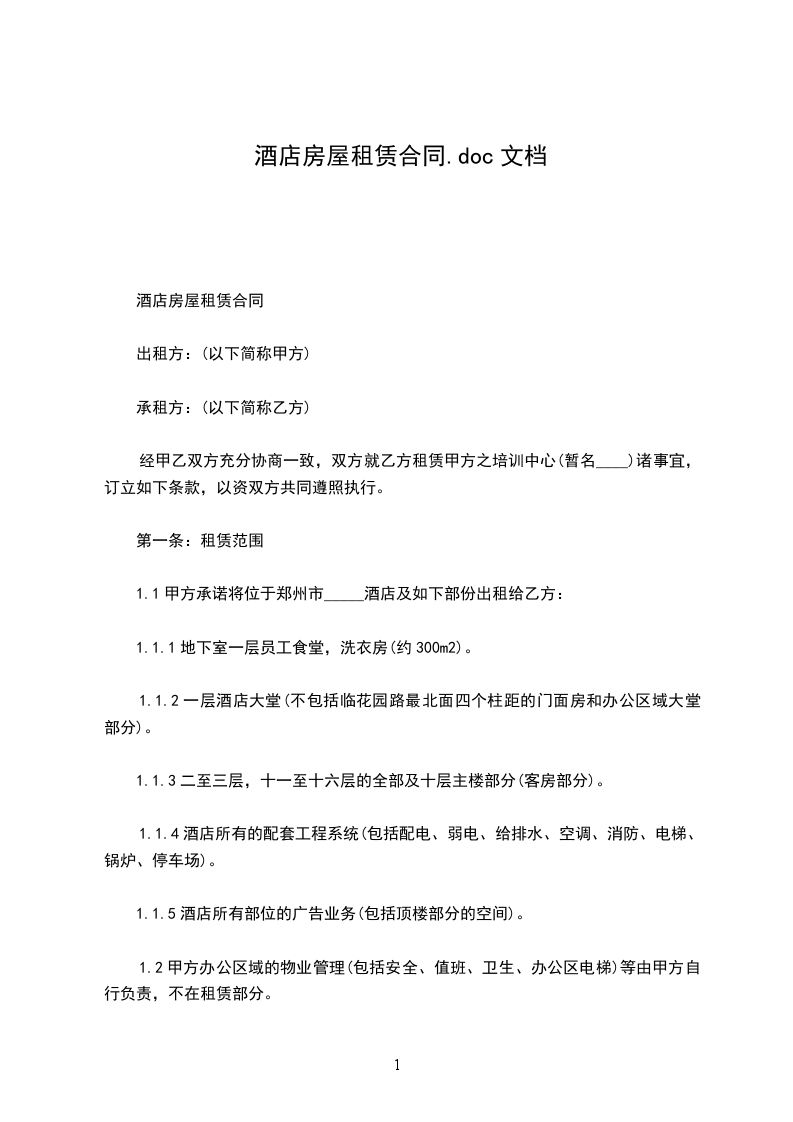 酒店房屋租赁合同.doc 文档

酒店房屋租赁合同

出租方：(以下简称甲方)

承租方：(以下简称乙方)

经甲乙双方充分协商一致，双方就乙方租赁甲方之培训中心(暂名____)诸事宜，订立如下条款，以资双方共同遵照执行。

第一条：租赁范围

1.1 甲方承诺将位于郑州市_____酒店及如下部份出租给乙方：

1.1.1 地下室一层员工食堂，洗衣房(约 300m2)。

1.1.2 一层酒店大堂(不包括临花园路最北面四个柱距的门面房和办公区域大堂部分)。

1.1.3 二至三层，十一至十六层的全部及十层主楼部分(客房部分)。

1.1.4 酒店所有的配套工程系统(包括配电、弱电、给排水、空调、消防、电梯、锅炉、停车场)。

1.1.5 酒店所有部位的广告业务(包括顶楼部分的空间)。

1.2 甲方办公区域的物业管理(包括安全、值班、卫生、办公区电梯)等由甲方自行负责，不在租赁部分。

1